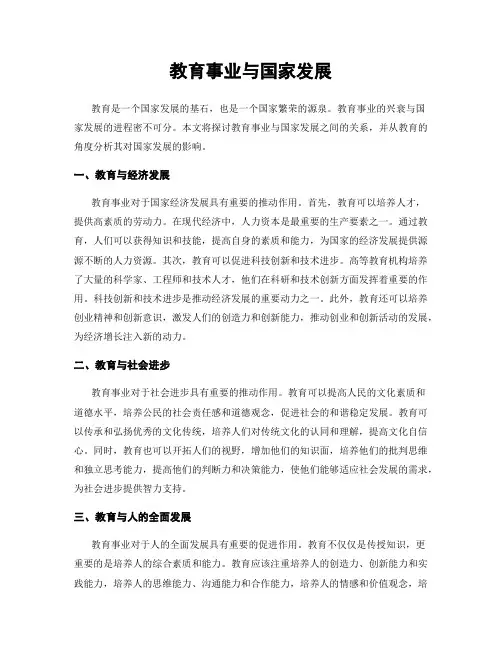 教育事业与国家发展

教育是一个国家发展的基石，也是一个国家繁荣的源泉。教育事业的兴衰与国家发展的进程密不可分。本文将探讨教育事业与国家发展之间的关系，并从教育的角度分析其对国家发展的影响。

一、教育与经济发展

教育事业对于国家经济发展具有重要的推动作用。首先，教育可以培养人才，提供高素质的劳动力。在现代经济中，人力资本是最重要的生产要素之一。通过教育，人们可以获得知识和技能，提高自身的素质和能力，为国家的经济发展提供源源不断的人力资源。其次，教育可以促进科技创新和技术进步。高等教育机构培养了大量的科学家、工程师和技术人才，他们在科研和技术创新方面发挥着重要的作用。科技创新和技术进步是推动经济发展的重要动力之一。此外，教育还可以培养创业精神和创新意识，激发人们的创造力和创新能力，推动创业和创新活动的发展，为经济增长注入新的动力。

二、教育与社会进步

教育事业对于社会进步具有重要的推动作用。教育可以提高人民的文化素质和道德水平，培养公民的社会责任感和道德观念，促进社会的和谐稳定发展。教育可以传承和弘扬优秀的文化传统，培养人们对传统文化的认同和理解，提高文化自信心。同时，教育也可以开拓人们的视野，增加他们的知识面，培养他们的批判思维和独立思考能力，提高他们的判断力和决策能力，使他们能够适应社会发展的需求，为社会进步提供智力支持。

三、教育与人的全面发展

教育事业对于人的全面发展具有重要的促进作用。教育不仅仅是传授知识，更重要的是培养人的综合素质和能力。教育应该注重培养人的创造力、创新能力和实践能力，培养人的思维能力、沟通能力和合作能力，培养人的情感和价值观念，培